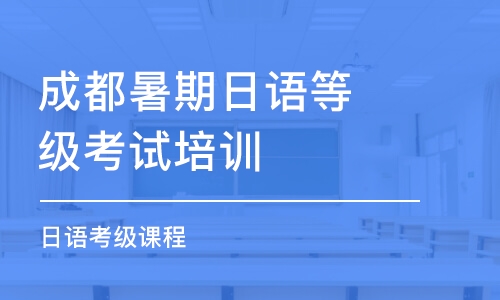 成都暑期日语等级考试培训

日语考级课程